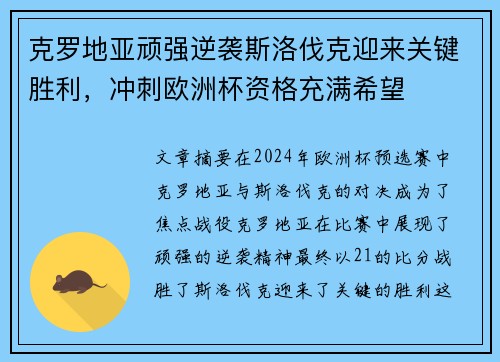 克罗地亚顽强逆袭斯洛伐克迎来关键胜利，冲刺欧洲杯资格充满希望

文章摘要在2024年欧洲杯预选赛中克罗地亚与斯洛伐克的对决成为了焦点战役克罗地亚在比赛中展现了顽强的逆袭精神最终以21的比分战胜了斯洛伐克迎来了关键的胜利这